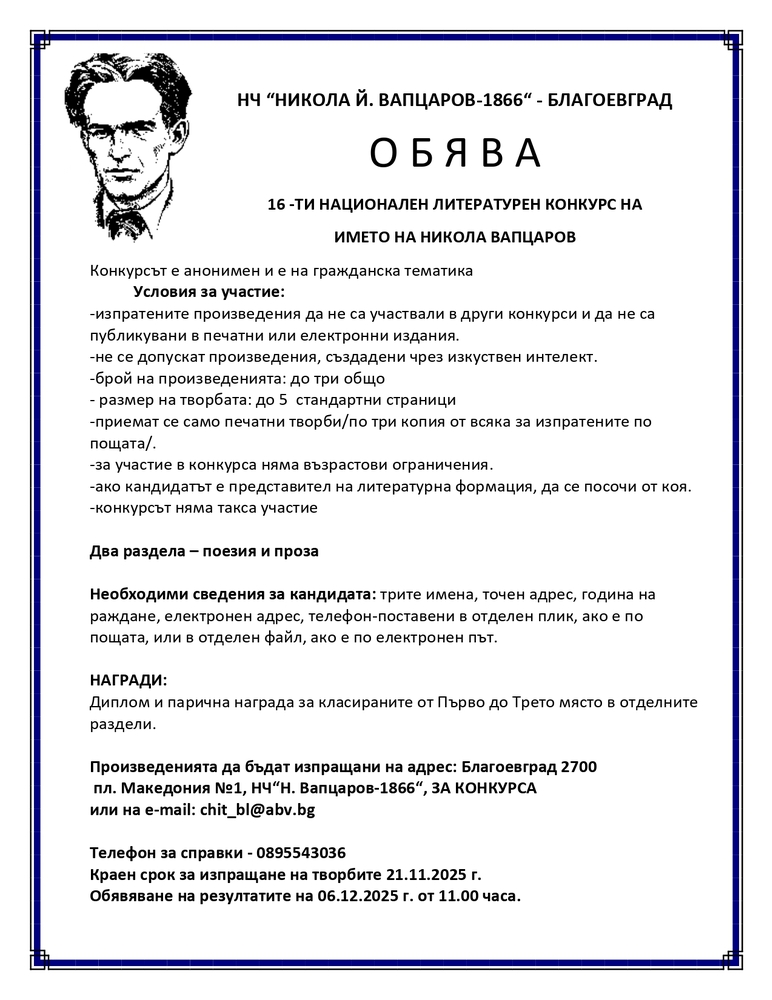 НЧ “НИКОЛА Й. ВАПЦАРОВ-1866“ - БЛАГОЕВГРАД

О Б Я В А

16 -ТИ НАЦИОНАЛЕН ЛИТЕРАТУРЕН КОНКУРС НА

ИМЕТО НА НИКОЛА ВАПЦАРОВ

Конкурсът е анонимен и е на гражданска тематика

Условия за участие:

-изпратените произведения да не са участвали в други конкурси и да не са публикувани в печатни или електронни издания.
-не се допускат произведения, създадени чрез изкуствен интелект.
-брой на произведенията: до три общо
- размер на творбата: до 5 стандартни страници
-приемат се само печатни творби/по три копия от всяка за изпратените по пощата/.
-за участие в конкурса няма възрастови ограничения.
-ако кандидатът е представител на литературна формация, да се посочи от коя.
-конкурсът няма такса участие

Два раздела – поезия и проза

Необходими сведения за кандидата: трите имена, точен адрес, година на раждане, електронен адрес, телефон-поставени в отделен плик, ако е по пощата, или в отделен файл, ако е по електронен път.

НАГРАДИ:
Диплом и парична награда за класираните от Първо до Трето място в отделните раздели.

Произведенията да бъдат изпращани на адрес: Благоевград 2700
пл. Македония №1, НЧ“Н. Вапцаров-1866“, ЗА КОНКУРСА
или на e-mail: chit_bl@abv.bg

Телефон за справки - 0895543036
Краен срок за изпращане на творбите 21.11.2025 г.
Обявяване на резултатите на 06.12.2025 г. от 11.00 часа.